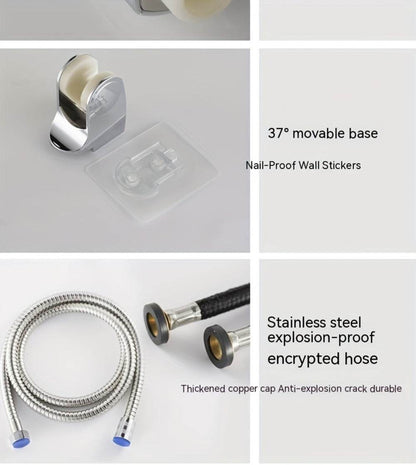 37° movable base

Nail-Proof Wall Stickers

Stainless steel
explosion-proof
encrypted hose

Thickened copper cap Anti-explosion crack durable